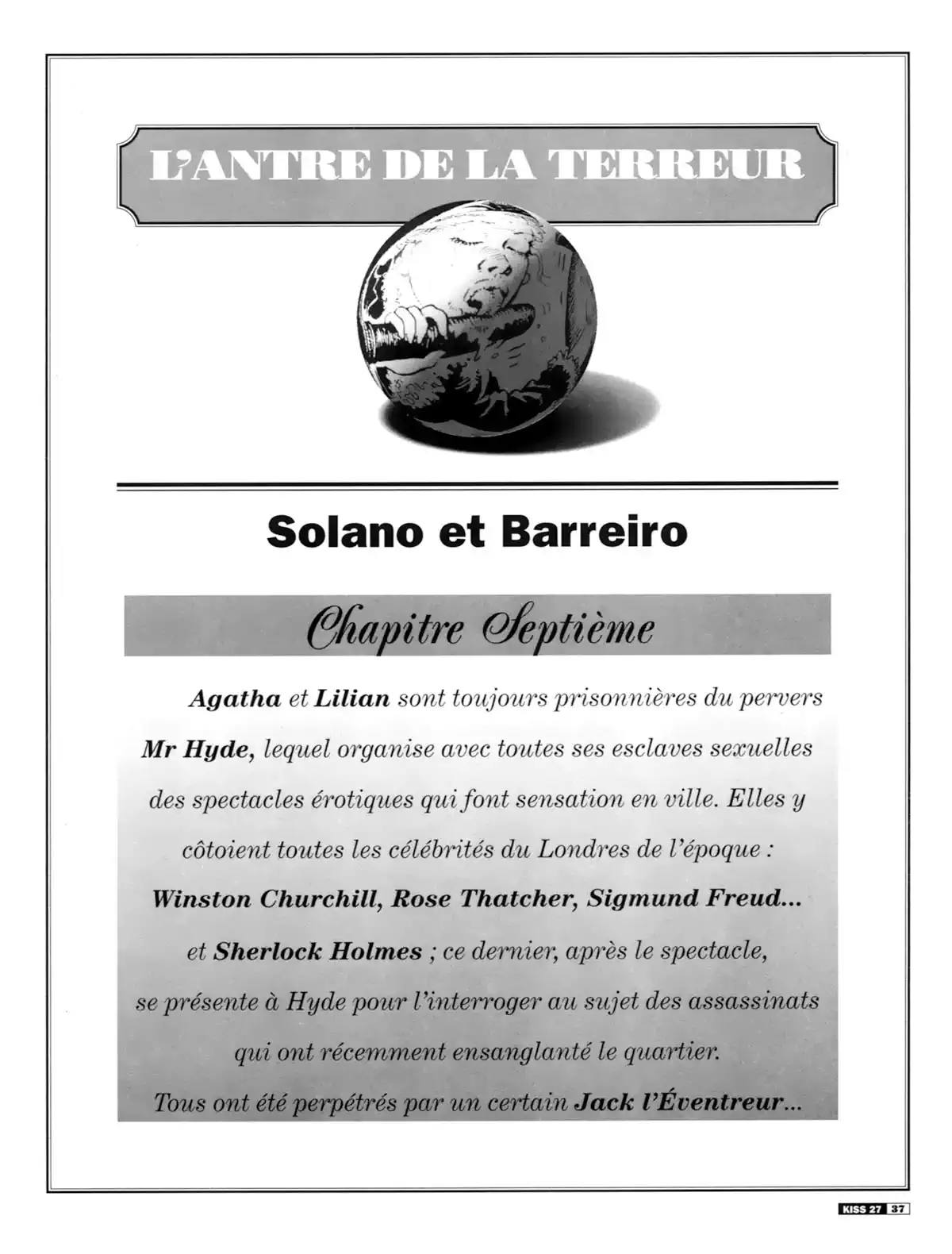 L'ANTRE DE LA TERREUR

Solano et Barreiro

Chapitre Septième

Agatha et Lilian sont toujours prisonnières du pervers Mr Hyde, lequel organise avec toutes ses esclaves sexuelles des spectacles érotiques qui font sensation en ville. Elles y côtoient toutes les célébrités du Londres de l'époque : Winston Churchill, Rose Thatcher, Sigmund Freud... et Sherlock Holmes ; ce dernier, après le spectacle, se présente à Hyde pour l'interroger au sujet des assassinats qui ont récemment ensanglanté le quartier. Tous ont été perpétrés par un certain Jack l'Éventreur...

KISS 27 37